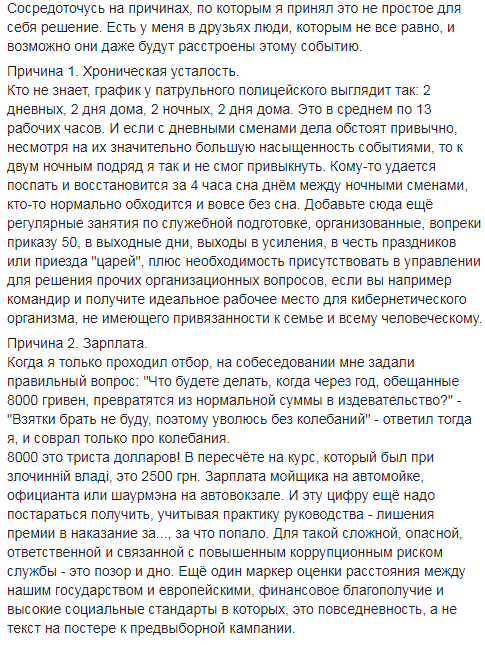 Сосредоточусь на причинах, по которым я принял это не простое для себя решение. Есть у меня в друзьях люди, которым не все равно, и возможно они даже будут расстроены этому событию.

Причина 1. Хроническая усталость.
Кто не знает, график у патрульного полицейского выглядит так: 2 дневных, 2 дня дома, 2 ночных, 2 дня дома. Это в среднем по 13 рабочих часов. И если с дневными сменами дела обстоят привычно, несмотря на их значительно большую насыщенность событиями, то к двум ночным подряд я так и не смог привыкнуть. Кому-то удается поспать и восстановится за 4 часа сна днём между ночными сменами, кто-то нормально обходится и вовсе без сна. Добавьте сюда ещё регулярные занятия по служебной подготовке, организованные, вопреки приказу 50, в выходные дни, выходы в усиления, в честь праздников или приезда "царей", плюс необходимость присутствовать в управлении для решения прочих организационных вопросов, если вы например командир и получите идеальное рабочее место для кибернетического организма, не имеющего привязанности к семье и всему человеческому.

Причина 2. Зарплата.
Когда я только проходил отбор, на собеседовании мне задали правильный вопрос: "Что будете делать, когда через год, обещанные 8000 гривен, превратятся из нормальной суммы в издевательство?" - "Взятки брать не буду, поэтому уволюсь без колебаний" - ответил тогда я, и соврал только про колебания.
8000 это триста долларов! В пересчёте на курс, который был при злочинній владі, это 2500 грн. Зарплата мойщика на автомойке, официанта или шаурмэна на автовокзале. И эту цифру ещё надо постараться получить, учитывая практику руководства - лишения премии в наказание за..., за что попало. Для такой сложной, опасной, ответственной и связанной с повышенным коррупционным риском службы - это позор и дно. Ещё один маркер оценки расстояния между нашим государством и европейскими, финансовое благополучие и высокие социальные стандарты в которых, это повседневность, а не текст на постере к предвыборной кампании.